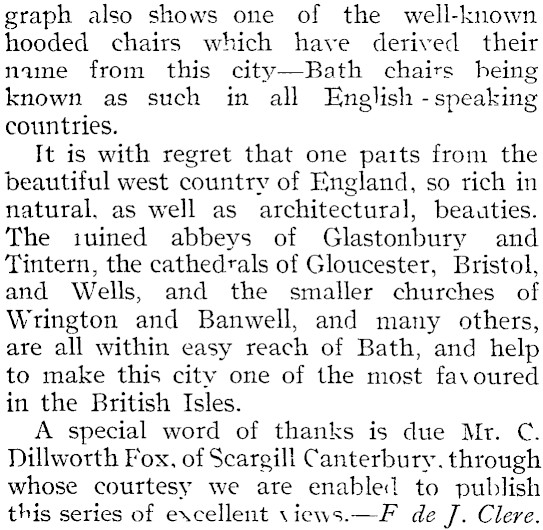 graph also shows one of the well-known hooded chairs which have derived their name from this city—Bath chairs being known as such in all English - speaking countries.

It is with regret that one parts from the beautiful west country of England, so rich in natural, as well as architectural, beauties. The ruined abbeys of Glastonbury and Tintern, the cathedrals of Gloucester, Bristol, and Wells, and the smaller churches of Wrington and Banwell, and many others, are all within easy reach of Bath, and help to make this city one of the most favoured in the British Isles.

A special word of thanks is due Mr. C. Dillworth Fox, of Scargill Canterbury, through whose courtesy we are enabled to publish this series of excellent views.—F de J. Clere.